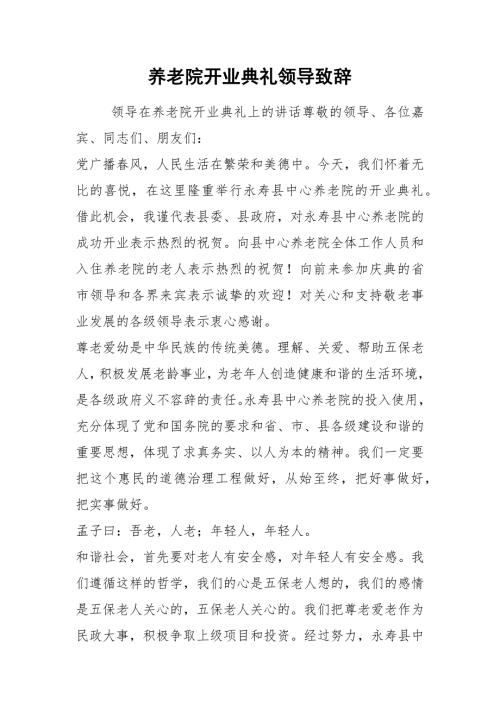 养老院开业典礼领导致辞

领导在养老院开业典礼上的讲话尊敬的领导、各位嘉宾、同志们、朋友们：

党广播春风，人民生活在繁荣和美德中。今天，我们怀着无比的喜悦，在这里隆重举行永寿县中心养老院的开业典礼。借此机会，我谨代表县委、县政府，对永寿县中心养老院的成功开业表示热烈的祝贺。向县中心养老院全体工作人员和入住养老院的老人表示热烈的祝贺！向前来参加庆典的省市领导和各界来宾表示诚挚的欢迎！对关心和支持敬老事业发展的各级领导表示衷心感谢。

尊老爱幼是中华民族的传统美德。理解、关爱、帮助五保老人，积极发展老龄事业，为老年人创造健康和谐的生活环境，是各级政府义不容辞的责任。永寿县中心养老院的投入使用，充分体现了党和国务院的要求和省、市、县各级建设和谐的重要思想，体现了求真务实、以人为本的精神。我们一定要把这个惠民的道德治理工程做好，从始至终，把好事做好，把实事做好。

孟子曰：吾老，人老；年轻人，年轻人。

和谐社会，首先要对老人有安全感，对年轻人有安全感。我们遵循这样的哲学，我们的心是五保老人想的，我们的感情是五保老人关心的，五保老人关心的。我们把尊老爱老作为民政大事，积极争取上级项目和投资。经过努力，永寿县中